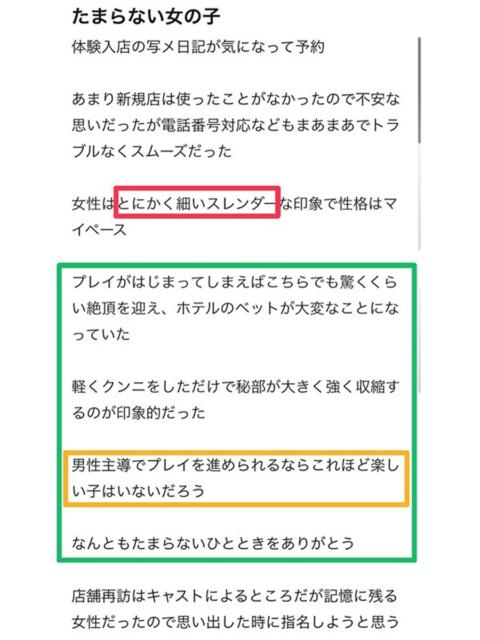 たまらない女の子

体験入店の写メ日記が気になって予約

あまり新規店は使ったことがなかったので不安な思いだったが電話番号対応などもまあまあでトラブルなくスムーズだった

女性はとにかく細いスレンダーな印象で性格はマイペース

プレイがはじまってしまえばこちらでも驚くくらい絶頂を迎え、ホテルのベットが大変なことになっていた

軽くクンニをしただけで秘部が大きく強く収縮するのが印象的だった

男性主導でプレイを進められるならこれほど楽しい子はいないだろう

なんともたまらないひとときをありがとう

店舗再訪はキャストによるところだが記憶に残る女性だったので思い出した時に指名しようと思う